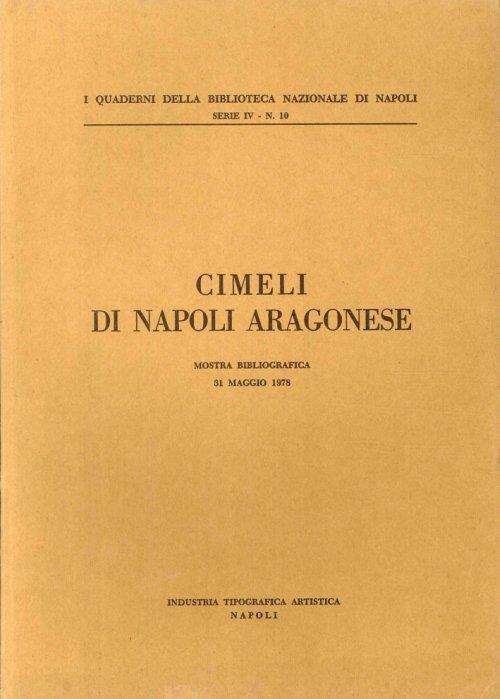 I QUADERNI DELLA BIBLIOTECA NAZIONALE DI NAPOLI
SERIE IV - N. 10

CIMELI
DI NAPOLI ARAGONESE

MOSTRA BIBLIOGRAFICA
31 MAGGIO 1978

INDUSTRIA TIPOGRAFICA ARTISTICA
NAPOLI